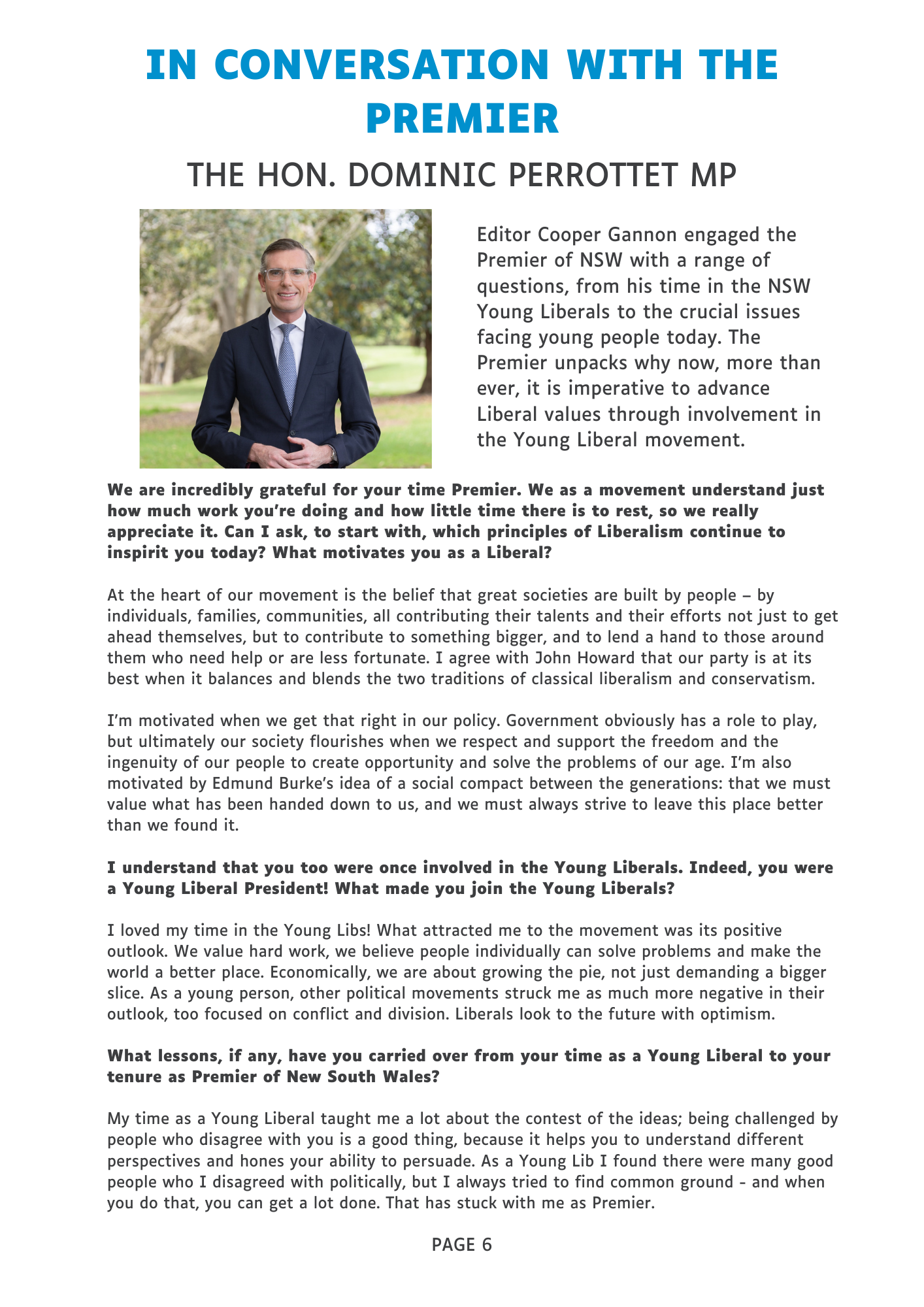 IN CONVERSATION WITH THE PREMIER

THE HON. DOMINIC PERROTTET MP

Editor Cooper Gannon engaged the Premier of NSW with a range of questions, from his time in the NSW Young Liberals to the crucial issues facing young people today. The Premier unpacks why now, more than ever, it is imperative to advance Liberal values through involvement in the Young Liberal movement.

We are incredibly grateful for your time Premier. We as a movement understand just how much work you're doing and how little time there is to rest, so we really appreciate it. Can I ask, to start with, which principles of Liberalism continue to inspirit you today? What motivates you as a Liberal?

At the heart of our movement is the belief that great societies are built by people – by individuals, families, communities, all contributing their talents and their efforts not just to get ahead themselves, but to contribute to something bigger, and to lend a hand to those around them who need help or are less fortunate. I agree with John Howard that our party is at its best when it balances and blends the two traditions of classical liberalism and conservatism.

I'm motivated when we get that right in our policy. Government obviously has a role to play, but ultimately our society flourishes when we respect and support the freedom and the ingenuity of our people to create opportunity and solve the problems of our age. I'm also motivated by Edmund Burke's idea of a social compact between the generations: that we must value what has been handed down to us, and we must always strive to leave this place better than we found it.

I understand that you too were once involved in the Young Liberals. Indeed, you were a Young Liberal President! What made you join the Young Liberals?

I loved my time in the Young Libs! What attracted me to the movement was its positive outlook. We value hard work, we believe people individually can solve problems and make the world a better place. Economically, we are about growing the pie, not just demanding a bigger slice. As a young person, other political movements struck me as much more negative in their outlook, too focused on conflict and division. Liberals look to the future with optimism.

What lessons, if any, have you carried over from your time as a Young Liberal to your tenure as Premier of New South Wales?

My time as a Young Liberal taught me a lot about the contest of the ideas; being challenged by people who disagree with you is a good thing, because it helps you to understand different perspectives and hones your ability to persuade. As a Young Lib I found there were many good people who I disagreed with politically, but I always tried to find common ground - and when you do that, you can get a lot done. That has stuck with me as Premier.

PAGE 6